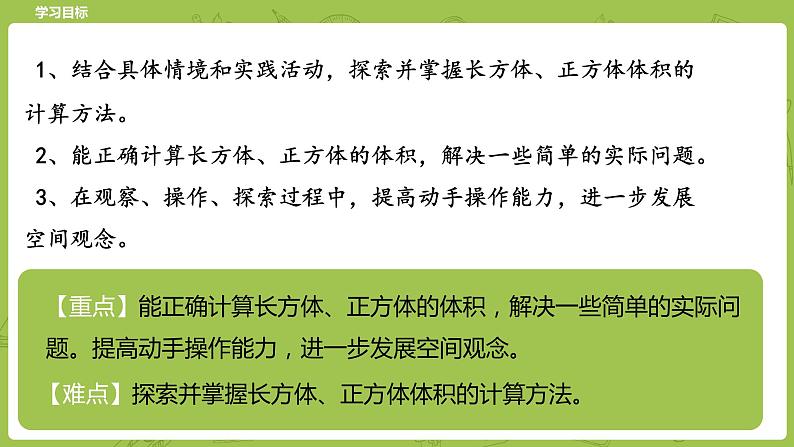 学习目标

1、结合具体情境和实践活动，探索并掌握长方体、正方体体积的计算方法。

2、能正确计算长方体、正方体的体积，解决一些简单的实际问题。

3、在观察、操作、探索过程中，提高动手操作能力，进一步发展空间观念。

【重点】能正确计算长方体、正方体的体积，解决一些简单的实际问题。提高动手操作能力，进一步发展空间观念。

【难点】探索并掌握长方体、正方体体积的计算方法。